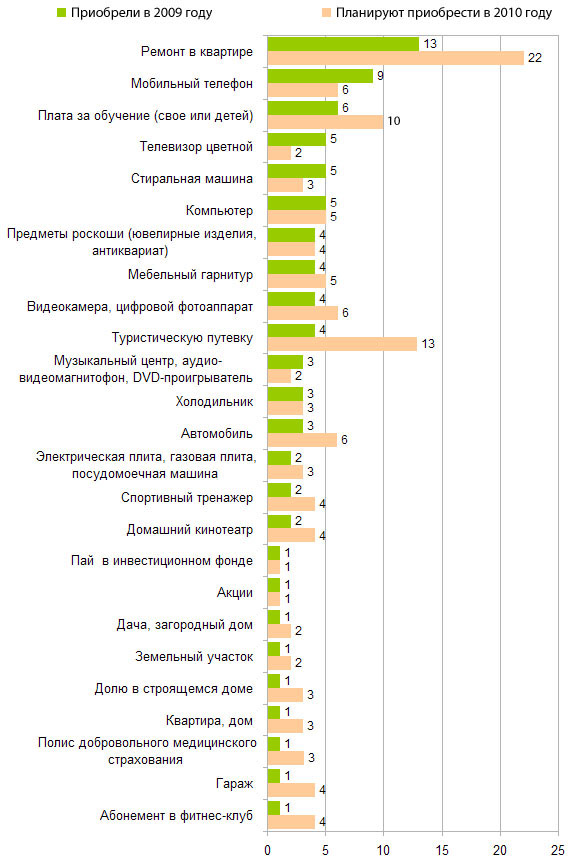 Приобрели в 2009 году
Планируют приобрести в 2010 году

Ремонт в квартире 13 22
Мобильный телефон 9 6
Плата за обучение (свое или детей) 6 10
Телевизор цветной 5 2
Стиральная машина 5 3
Компьютер 5 5
Предметы роскоши (ювелирные изделия, антиквариат) 4 4
Мебельный гарнитур 4 5
Видеокамера, цифровой фотоаппарат 4 6
Туристическую путевку 4 13
Музыкальный центр, аудио-видеомагнитофон, DVD-проигрыватель 3 2
Холодильник 3 3
Автомобиль 3 6
Электрическая плита, газовая плита, посудомоечная машина 2 3
Спортивный тренажер 2 4
Домашний кинотеатр 2 4
Пай в инвестиционном фонде 1 1
Акции 1 1
Дача, загородный дом 1 2
Земельный участок 1 2
Долю в строящемся доме 1 3
Квартира, дом 1 3
Полис добровольного медицинского страхования 1 3
Гараж 1 4
Абонемент в фитнес-клуб 1 4

0 5 10 15 20 25